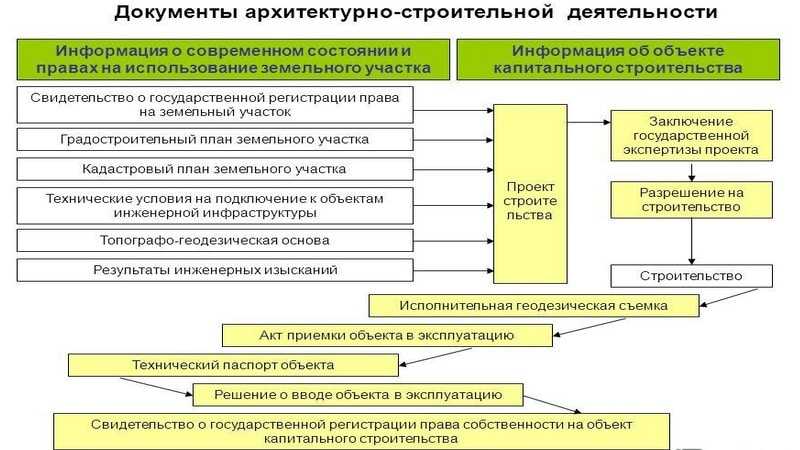 Документы архитектурно-строительной деятельности

Информация о современном состоянии и правах на использование земельного участка

Информация об объекте капитального строительства

Свидетельство о государственной регистрации права на земельный участок

Градостроительный план земельного участка

Кадастровый план земельного участка

Технические условия на подключение к объектам инженерной инфраструктуры

Топографо-геодезическая основа

Результаты инженерных изысканий

Проект строительства

Заключение государственной экспертизы проекта

Разрешение на строительство

Строительство

Исполнительная геодезическая съемка

Акт приемки объекта в эксплуатацию

Технический паспорт объекта

Решение о вводе объекта в эксплуатацию

Свидетельство о государственной регистрации права собственности на объект капитального строительства